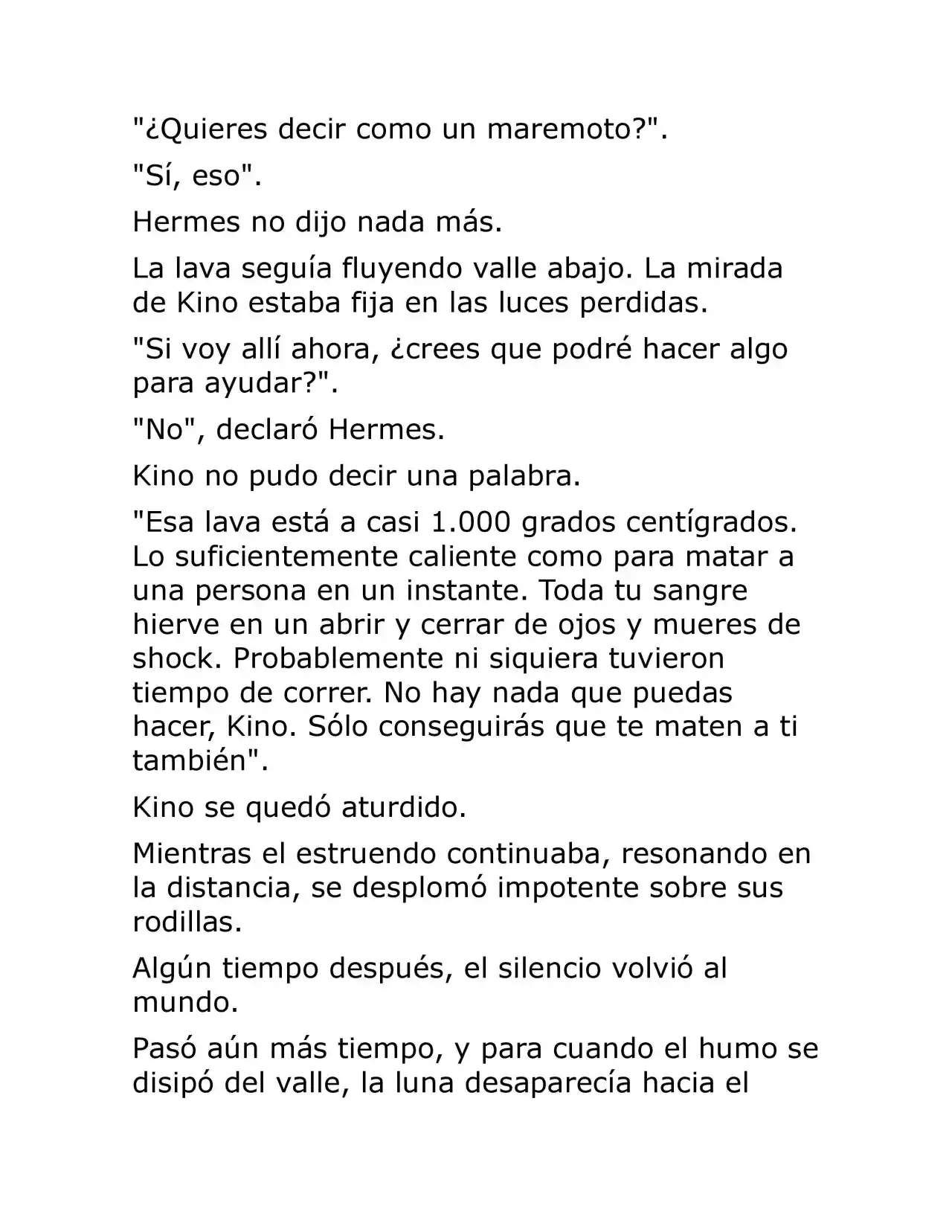 "¿Quieres decir como un maremoto?".

"Sí, eso".

Hermes no dijo nada más.

La lava seguía fluyendo valle abajo. La mirada de Kino estaba fija en las luces perdidas.

"Si voy allí ahora, ¿crees que podré hacer algo para ayudar?".

"No", declaró Hermes.

Kino no pudo decir una palabra.

"Esa lava está a casi 1.000 grados centígrados. Lo suficientemente caliente como para matar a una persona en un instante. Toda tu sangre hierve en un abrir y cerrar de ojos y mueres de shock. Probablemente ni siquiera tuvieron tiempo de correr. No hay nada que puedas hacer, Kino. Sólo conseguirás que te maten a ti también".

Kino se quedó aturdido.

Mientras el estruendo continuaba, resonando en la distancia, se desplomó impotente sobre sus rodillas.

Algún tiempo después, el silencio volvió al mundo.

Pasó aún más tiempo, y para cuando el humo se disipó del valle, la luna desaparecía hacia el